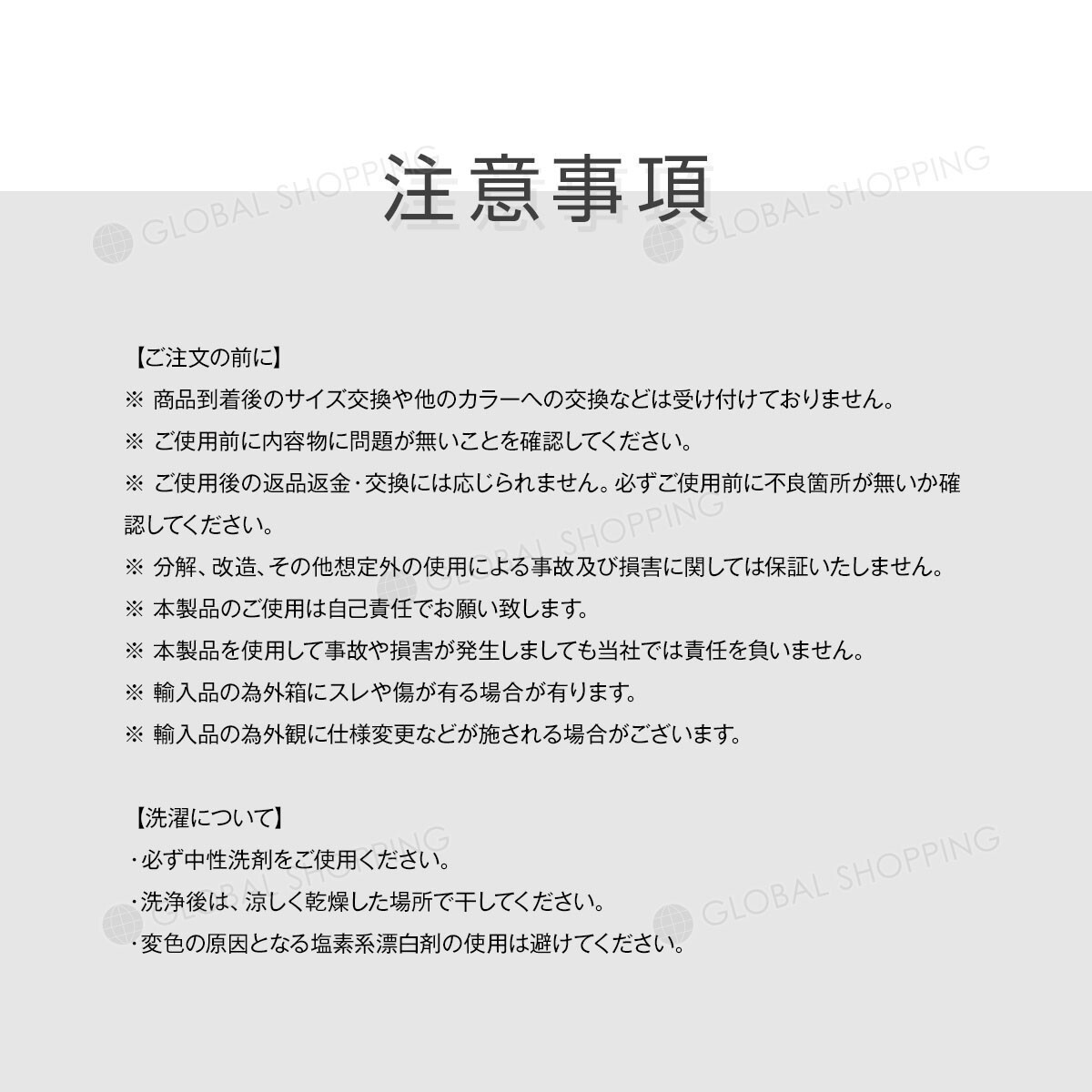 注意事項

【ご注文の前に】
※ 商品到着後のサイズ交換や他のカラーへの交換などは受け付けておりません。
※ ご使用前に内容物に問題が無いことを確認してください。
※ ご使用後の返品返金・交換には応じられません。必ずご使用前に不良箇所が無いか確認してください。
※ 分解、改造、その他想定外の使用による事故及び損害に関しては保証いたしません。
※ 本製品のご使用は自己責任でお願い致します。
※ 本製品を使用して事故や損害が発生しましても当社では責任を負いません。
※ 輸入品の為外箱にスレや傷が有る場合が有ります。
※ 輸入品の為外観に仕様変更などが施される場合がございます。

【洗濯について】
・必ず中性洗剤をご使用ください。
・洗浄後は、涼しく乾燥した場所で干してください。
・変色の原因となる塩素系漂白剤の使用は避けてください。

GLOBAL SHOPPING